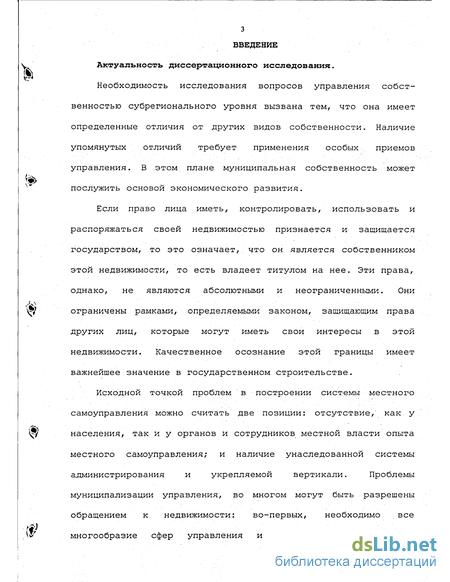 3

ВВЕДЕНИЕ

Актуальность диссертационного исследования.

Необходимость исследования вопросов управления собственностью субрегионального уровня вызвана тем, что она имеет определенные отличия от других видов собственности. Наличие упомянутых отличий требует применения особых приемов управления. В этом плане муниципальная собственность может послужить основой экономического развития.

Если право лица иметь, контролировать, использовать и распоряжаться своей недвижимостью признается и защищается государством, то это означает, что он является собственником этой недвижимости, то есть владеет титулом на нее. Эти права, однако, не являются абсолютными и неограниченными. Они ограничены рамками, определяемыми законом, защищающим права других лиц, которые могут иметь свои интересы в этой недвижимости. Качественное осознание этой границы имеет важнейшее значение в государственном строительстве.

Исходной точкой проблем в построении системы местного самоуправления можно считать две позиции: отсутствие, как у населения, так и у органов и сотрудников местной власти опыта местного самоуправления; и наличие унаследованной системы администрирования и укрепляемой вертикали. Проблемы муниципализации управления, во многом могут быть разрешены обращением к недвижимости: во-первых, необходимо все многообразие сфер управления и

dsLib.net
библиотека диссертаций